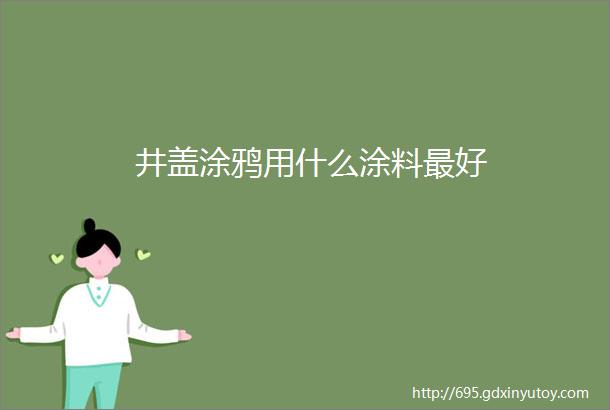 井盖涂鸦用什么涂料最好

http://695.gdxinyutoy.com